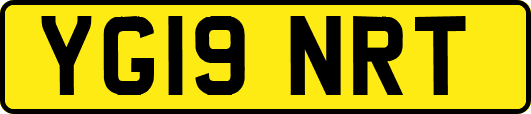 YG19 NRT